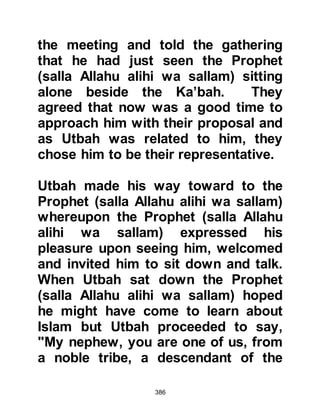 the meeting and told the gathering that he had just seen the Prophet (salla Allahu alihi wa sallam) sitting alone beside the Ka'bah. They agreed that now was a good time to approach him with their proposal and as Utbah was related to him, they chose him to be their representative.

Utbah made his way toward to the Prophet (salla Allahu alihi wa sallam) whereupon the Prophet (salla Allahu alihi wa sallam) expressed his pleasure upon seeing him, welcomed and invited him to sit down and talk. When Utbah sat down the Prophet (salla Allahu alihi wa sallam) hoped he might have come to learn about Islam but Utbah proceeded to say, "My nephew, you are one of us, from a noble tribe, a descendant of the

386